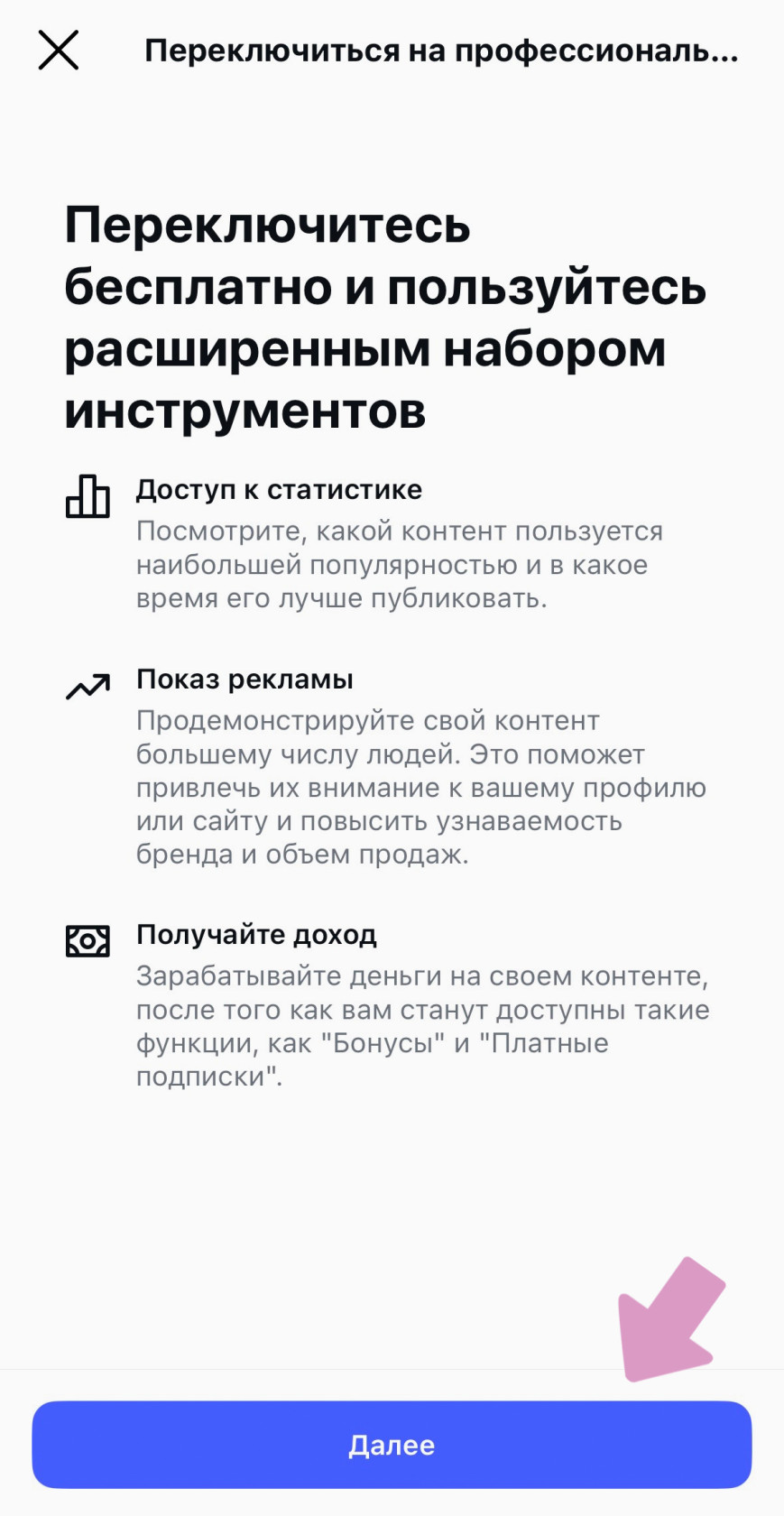 Переключиться на профессиональ...

Переключитесь бесплатно и пользуйтесь расширенным набором инструментов

Доступ к статистике
Посмотрите, какой контент пользуется наибольшей популярностью и в какое время его лучше публиковать.

Показ рекламы
Продемонстрируйте свой контент большему числу людей. Это поможет привлечь их внимание к вашему профилю или сайту и повысить узнаваемость бренда и объем продаж.

Получайте доход
Зарабатывайте деньги на своем контенте, после того как вам станут доступны такие функции, как "Бонусы" и "Платные подписки".

Далее